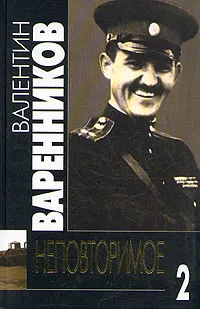 ВАЛЕНТИН
ВАРЕННИКОВ

НЕПОВТОРИМОЕ

2